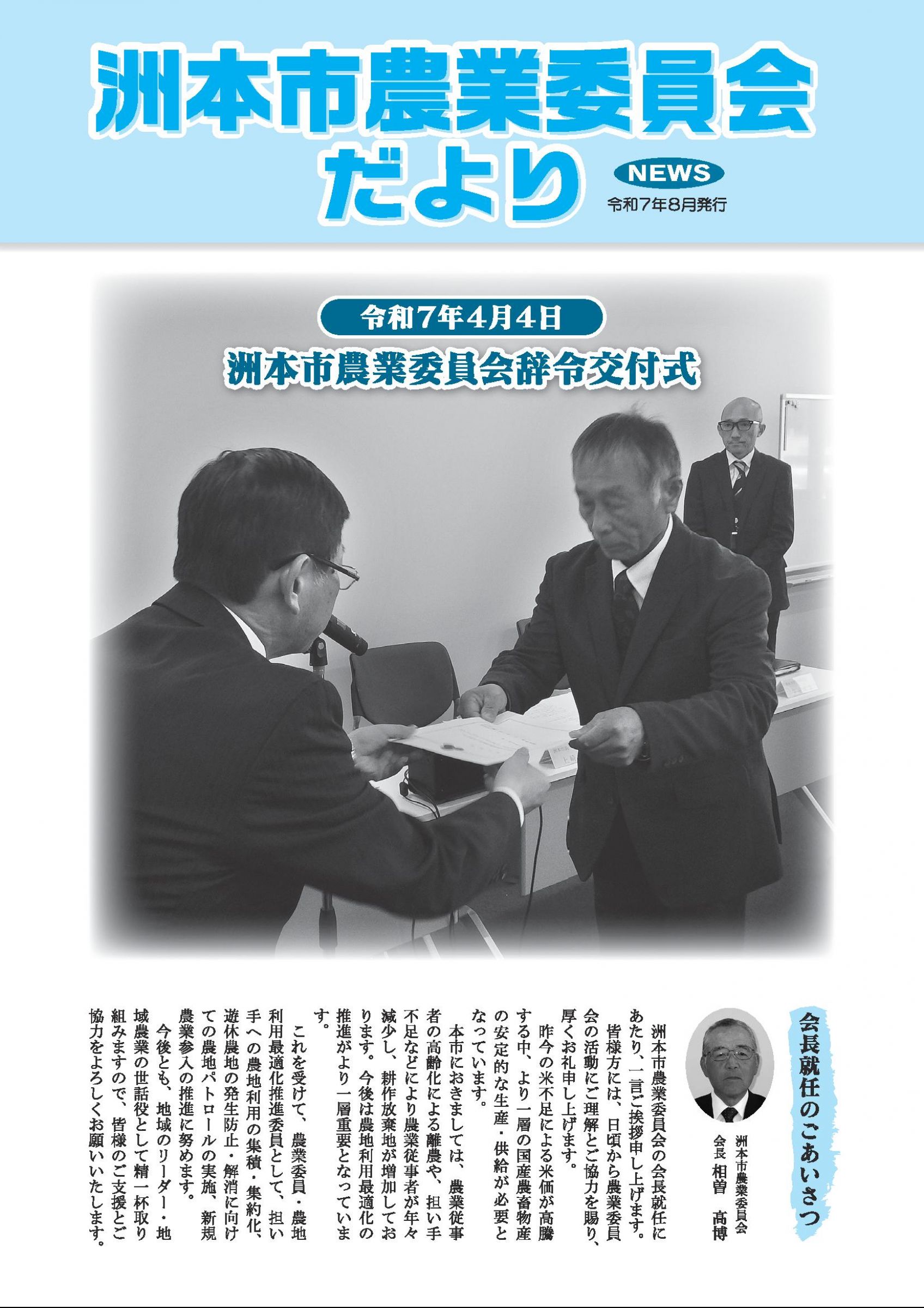 洲本市農業委員会だより

NEWS
令和7年8月発行

令和7年4月4日
洲本市農業委員会辞令交付式

会長就任のごあいさつ

洲本市農業委員会
会長 相曽 高博

洲本市農業委員会の会長就任にあたり、一言ご挨拶申し上げます。

皆様方には、日頃から農業委員会の活動にご理解とご協力を賜り、厚くお礼申し上げます。

昨今の米不足による米価が高騰する中、より一層の国産農畜物産の安定的な生産・供給が必要となっています。

本市におきましては、農業従事者の高齢化による離農や、担い手不足などにより農業従事者が年々減少し、耕作放棄地が増加しております。今後は農地利用最適化の推進がより一層重要となっています。

これを受けて、農業委員・農地利用最適化推進委員として、担い手への農地利用の集積・集約化、遊休農地の発生防止・解消に向けての農地パトロールの実施、新規農業参入の推進に努めます。

今後とも、地域のリーダー・地域農業の世話役として精一杯取り組みますので、皆様のご支援とご協力をよろしくお願いいたします。